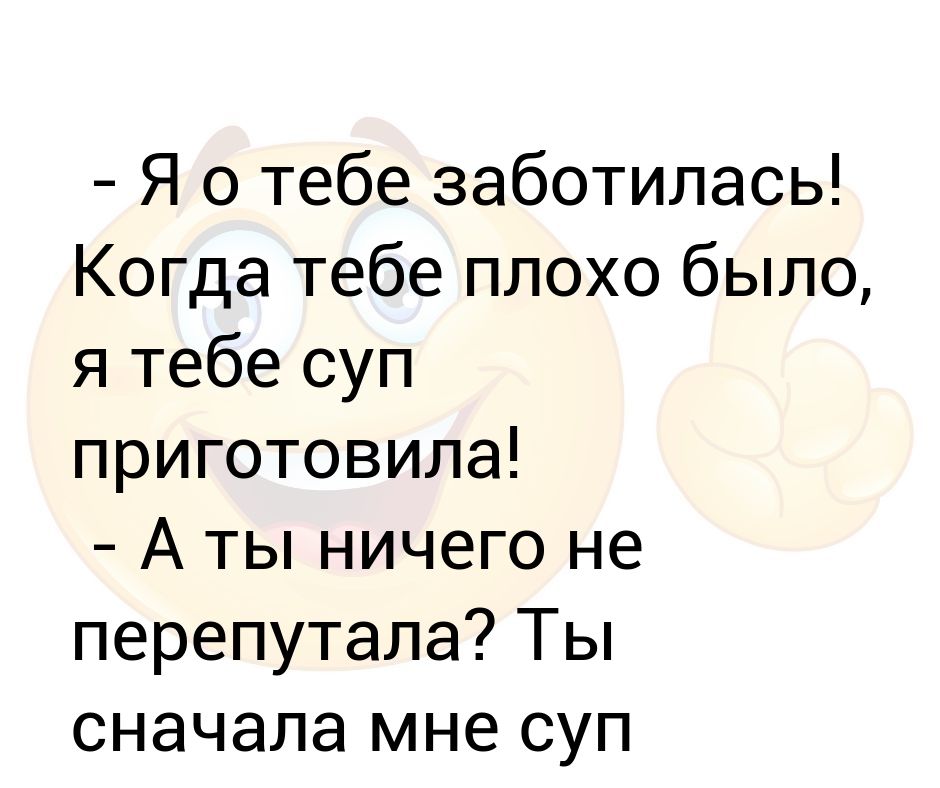 - Я о тебе заботилась! Когда тебе плохо было, я тебе суп приготовила!
- А ты ничего не перепутала? Ты сначала мне суп